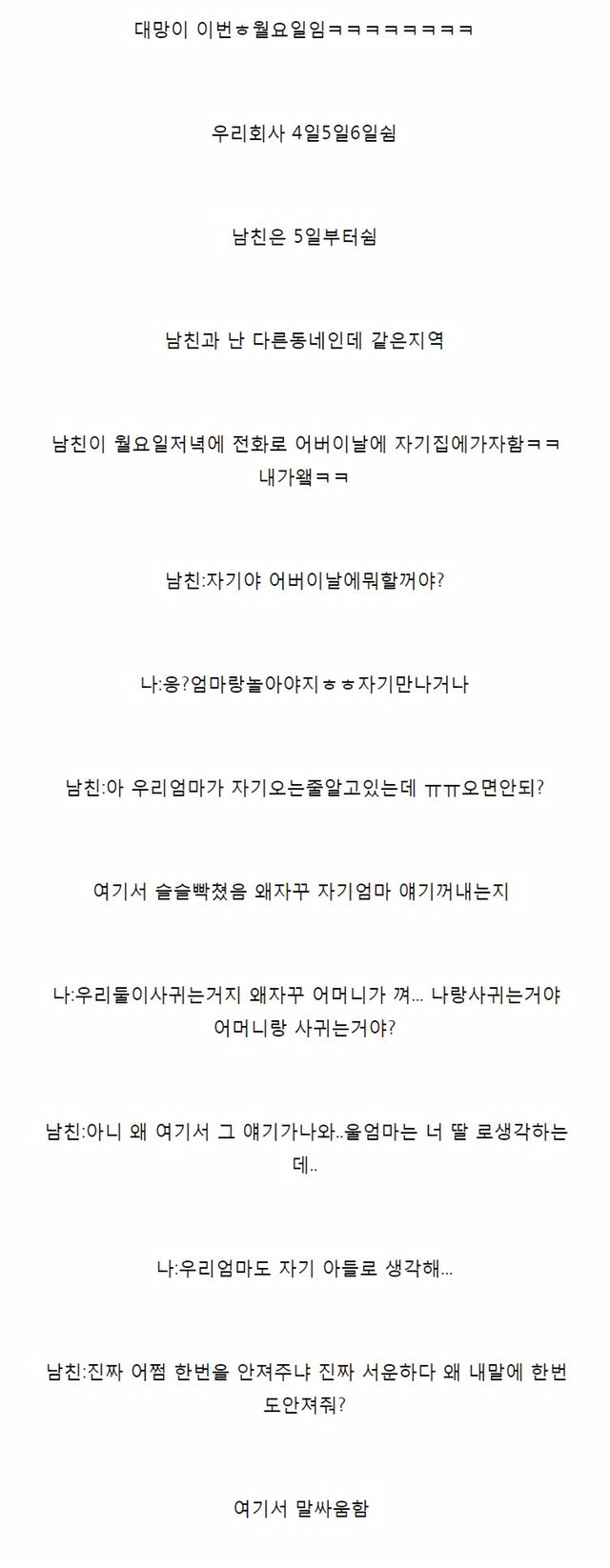 대망이 이번ㅎ월요일임ㅋㅋㅋㅋㅋㅋㅋㅋ

우리회사 4일5일6일쉼

남친은 5일부터쉼

남친과 난 다른동네인데 같은지역

남친이 월요일저녁에 전화로 어버이날에 자기집에가자함ㅋㅋ 내가왜ㅋㅋ

남친:자기야 어버이날에뭐할꺼야?

나:응?엄마랑놀아야지ㅎㅎ자기만나거나

남친:아 우리엄마가 자기오는줄알고있는데 ㅠㅠ오면안되?

여기서 슬슬빡쳤음 왜자꾸 자기엄마 얘기꺼내는지

나:우리둘이사귀는거지 왜자꾸 어머니가 껴... 나랑사귀는거야 어머니랑 사귀는거야?

남친:아니 왜 여기서 그 얘기가나와..울엄마는 너 딸 로생각하는데..

나:우리엄마도 자기 아들로 생각해...

남친:진짜 어쩜 한번을 안져주냐 진짜 서운하다 왜 내말에 한번도안져줘?

여기서 말싸움함